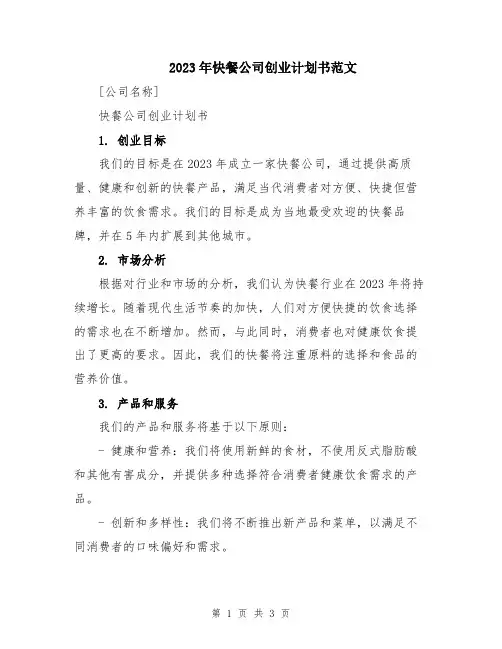 2023年快餐公司创业计划书范文

[公司名称]

快餐公司创业计划书

1. 创业目标

我们的目标是在2023年成立一家快餐公司，通过提供高质量、健康和创新的快餐产品，满足当代消费者对方便、快捷但营养丰富的饮食需求。我们的目标是成为当地最受欢迎的快餐品牌，并在5年内扩展到其他城市。

2. 市场分析

根据对行业和市场的分析，我们认为快餐行业在2023年将持续增长。随着现代生活节奏的加快，人们对方便快捷的饮食选择的需求也在不断增加。然而，与此同时，消费者也对健康饮食提出了更高的要求。因此，我们的快餐将注重原料的选择和食品的营养价值。

3. 产品和服务

我们的产品和服务将基于以下原则：

- 健康和营养：我们将使用新鲜的食材，不使用反式脂肪酸和其他有害成分，并提供多种选择符合消费者健康饮食需求的产品。

- 创新和多样性：我们将不断推出新产品和菜单，以满足不同消费者的口味偏好和需求。

第 1 页 共 3 页